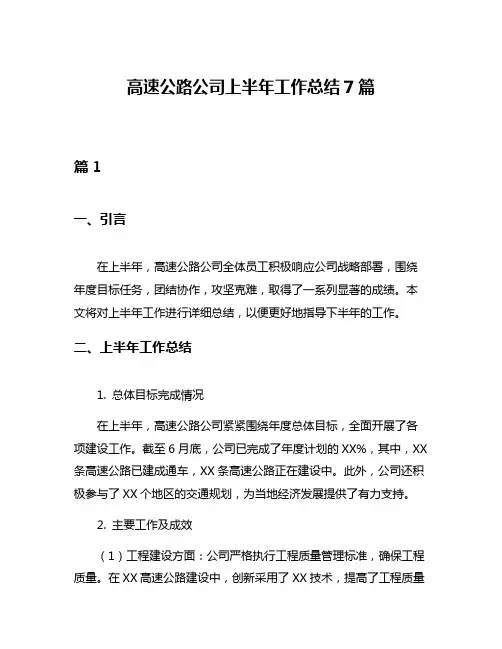 高速公路公司上半年工作总结7篇

篇1

一、引言

在上半年，高速公路公司全体员工积极响应公司战略部署，围绕年度目标任务，团结协作，攻坚克难，取得了一系列显著的成绩。本文将对上半年工作进行详细总结，以便更好地指导下半年的工作。

二、上半年工作总结

1. 总体目标完成情况

在上半年，高速公路公司紧紧围绕年度总体目标，全面开展了各项建设工作。截至6月底，公司已完成了年度计划的XX%，其中，XX条高速公路已建成通车，XX条高速公路正在建设中。此外，公司还积极参与了XX个地区的交通规划，为当地经济发展提供了有力支持。

2. 主要工作及成效

（1）工程建设方面：公司严格执行工程质量管理标准，确保工程质量。在XX高速公路建设中，创新采用了XX技术，提高了工程质量